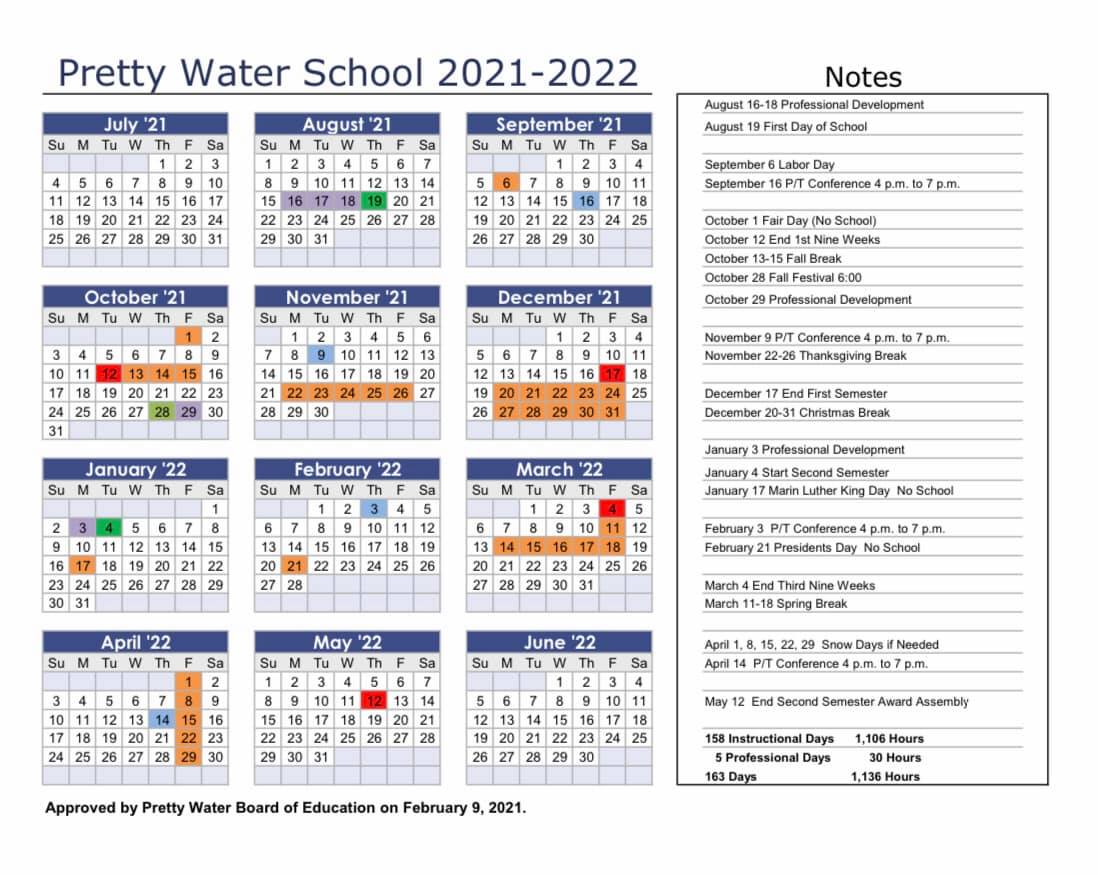 Pretty Water School 2021-2022

July '21

| Su | M | Tu | W | Th | F | Sa |
|---|---|---|---|---|---|---|
| | | | | 1 | 2 | 3 |
| 4 | 5 | 6 | 7 | 8 | 9 | 10 |
| 11 | 12 | 13 | 14 | 15 | 16 | 17 |
| 18 | 19 | 20 | 21 | 22 | 23 | 24 |
| 25 | 26 | 27 | 28 | 29 | 30 | 31 |

August '21

| Su | M | Tu | W | Th | F | Sa |
|---|---|---|---|---|---|---|
| 1 | 2 | 3 | 4 | 5 | 6 | 7 |
| 8 | 9 | 10 | 11 | 12 | 13 | 14 |
| 15 | 16 | 17 | 18 | 19 | 20 | 21 |
| 22 | 23 | 24 | 25 | 26 | 27 | 28 |
| 29 | 30 | 31 | | | | |

September '21

| Su | M | Tu | W | Th | F | Sa |
|---|---|---|---|---|---|---|
| | | | 1 | 2 | 3 | 4 |
| 5 | 6 | 7 | 8 | 9 | 10 | 11 |
| 12 | 13 | 14 | 15 | 16 | 17 | 18 |
| 19 | 20 | 21 | 22 | 23 | 24 | 25 |
| 26 | 27 | 28 | 29 | 30 | | |

October '21

| Su | M | Tu | W | Th | F | Sa |
|---|---|---|---|---|---|---|
| | | | | | 1 | 2 |
| 3 | 4 | 5 | 6 | 7 | 8 | 9 |
| 10 | 11 | 12 | 13 | 14 | 15 | 16 |
| 17 | 18 | 19 | 20 | 21 | 22 | 23 |
| 24 | 25 | 26 | 27 | 28 | 29 | 30 |
| 31 | | | | | | |

November '21

| Su | M | Tu | W | Th | F | Sa |
|---|---|---|---|---|---|---|
| | 1 | 2 | 3 | 4 | 5 | 6 |
| 7 | 8 | 9 | 10 | 11 | 12 | 13 |
| 14 | 15 | 16 | 17 | 18 | 19 | 20 |
| 21 | 22 | 23 | 24 | 25 | 26 | 27 |
| 28 | 29 | 30 | | | | |

December '21

| Su | M | Tu | W | Th | F | Sa |
|---|---|---|---|---|---|---|
| | | | 1 | 2 | 3 | 4 |
| 5 | 6 | 7 | 8 | 9 | 10 | 11 |
| 12 | 13 | 14 | 15 | 16 | 17 | 18 |
| 19 | 20 | 21 | 22 | 23 | 24 | 25 |
| 26 | 27 | 28 | 29 | 30 | 31 | |

January '22

| Su | M | Tu | W | Th | F | Sa |
|---|---|---|---|---|---|---|
| | | | | | | 1 |
| 2 | 3 | 4 | 5 | 6 | 7 | 8 |
| 9 | 10 | 11 | 12 | 13 | 14 | 15 |
| 16 | 17 | 18 | 19 | 20 | 21 | 22 |
| 23 | 24 | 25 | 26 | 27 | 28 | 29 |
| 30 | 31 | | | | | |

February '22

| Su | M | Tu | W | Th | F | Sa |
|---|---|---|---|---|---|---|
| | | 1 | 2 | 3 | 4 | 5 |
| 6 | 7 | 8 | 9 | 10 | 11 | 12 |
| 13 | 14 | 15 | 16 | 17 | 18 | 19 |
| 20 | 21 | 22 | 23 | 24 | 25 | 26 |
| 27 | 28 | | | | | |

March '22

| Su | M | Tu | W | Th | F | Sa |
|---|---|---|---|---|---|---|
| | | 1 | 2 | 3 | 4 | 5 |
| 6 | 7 | 8 | 9 | 10 | 11 | 12 |
| 13 | 14 | 15 | 16 | 17 | 18 | 19 |
| 20 | 21 | 22 | 23 | 24 | 25 | 26 |
| 27 | 28 | 29 | 30 | 31 | | |

April '22

| Su | M | Tu | W | Th | F | Sa |
|---|---|---|---|---|---|---|
| | | | | | 1 | 2 |
| 3 | 4 | 5 | 6 | 7 | 8 | 9 |
| 10 | 11 | 12 | 13 | 14 | 15 | 16 |
| 17 | 18 | 19 | 20 | 21 | 22 | 23 |
| 24 | 25 | 26 | 27 | 28 | 29 | 30 |

May '22

| Su | M | Tu | W | Th | F | Sa |
|---|---|---|---|---|---|---|
| 1 | 2 | 3 | 4 | 5 | 6 | 7 |
| 8 | 9 | 10 | 11 | 12 | 13 | 14 |
| 15 | 16 | 17 | 18 | 19 | 20 | 21 |
| 22 | 23 | 24 | 25 | 26 | 27 | 28 |
| 29 | 30 | 31 | | | | |

June '22

| Su | M | Tu | W | Th | F | Sa |
|---|---|---|---|---|---|---|
| | | | 1 | 2 | 3 | 4 |
| 5 | 6 | 7 | 8 | 9 | 10 | 11 |
| 12 | 13 | 14 | 15 | 16 | 17 | 18 |
| 19 | 20 | 21 | 22 | 23 | 24 | 25 |
| 26 | 27 | 28 | 29 | 30 | | |

Approved by Pretty Water Board of Education on February 9, 2021.

Notes

August 16-18 Professional Development
August 19 First Day of School

September 6 Labor Day
September 16 P/T Conference 4 p.m. to 7 p.m.

October 1 Fair Day (No School)
October 12 End 1st Nine Weeks
October 13-15 Fall Break
October 28 Fall Festival 6:00
October 29 Professional Development

November 9 P/T Conference 4 p.m. to 7 p.m.
November 22-26 Thanksgiving Break

December 17 End First Semester
December 20-31 Christmas Break

January 3 Professional Development
January 4 Start Second Semester
January 17 Marin Luther King Day No School

February 3 P/T Conference 4 p.m. to 7 p.m.
February 21 Presidents Day No School

March 4 End Third Nine Weeks
March 11-18 Spring Break

April 1, 8, 15, 22, 29 Snow Days if Needed
April 14 P/T Conference 4 p.m. to 7 p.m.

May 12 End Second Semester Award Assembly

158 Instructional Days 1,106 Hours
5 Professional Days 30 Hours
163 Days 1,136 Hours